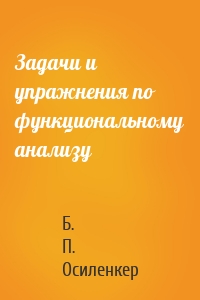 Задачи и упражнения по функциональному анализу

Б. П. Осиленкер